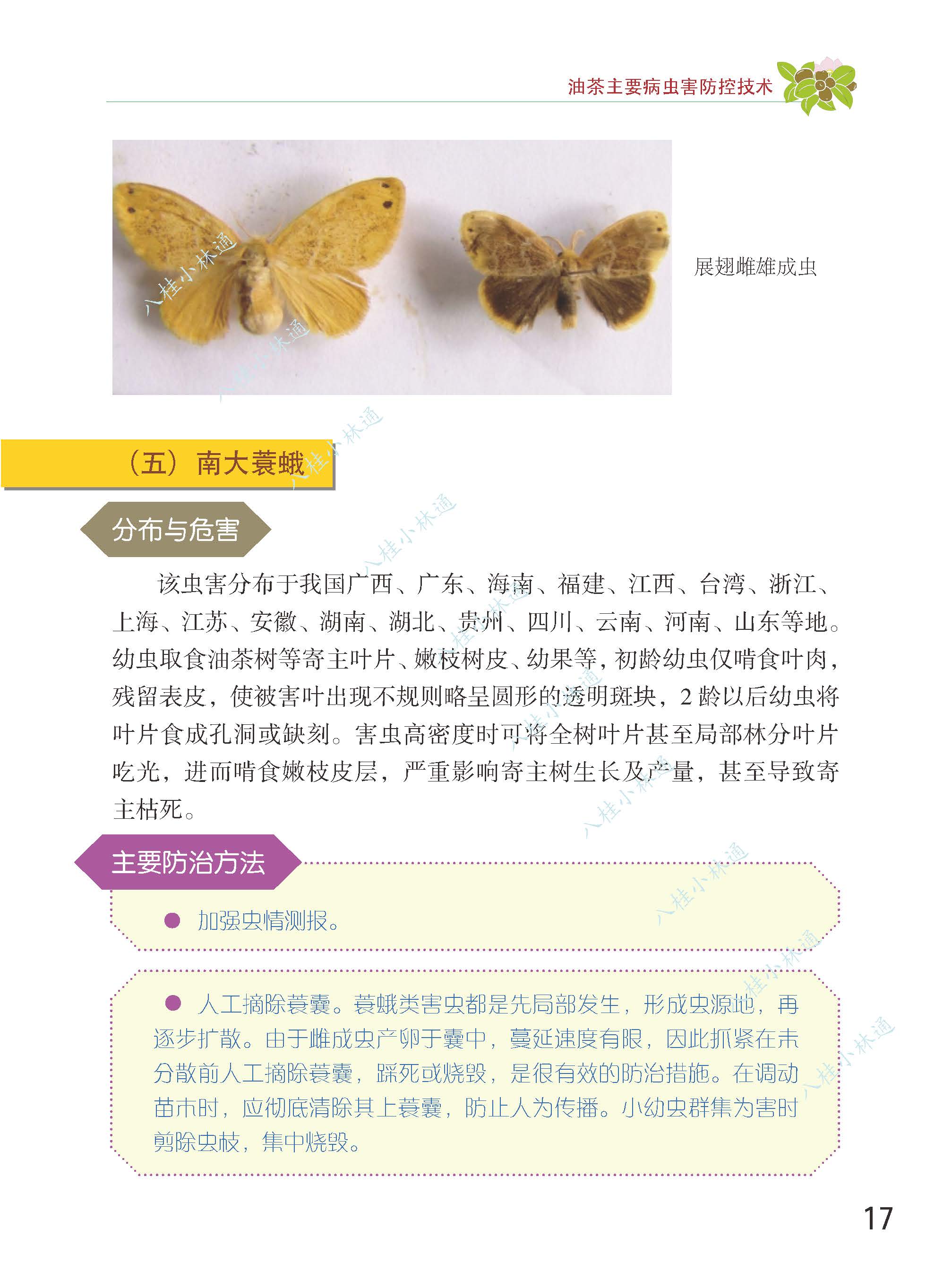 油茶主要病虫害防控技术

八桂小林通

展翅雌雄成虫

（五）南大蓑蛾

分布与危害

该虫害分布于我国广西、广东、海南、福建、江西、台湾、浙江、上海、江苏、安徽、湖南、湖北、贵州、四川、云南、河南、山东等地。幼虫取食油茶树等寄主叶片、嫩枝树皮、幼果等，初龄幼虫仅啃食叶肉，残留表皮，使被害叶出现不规则略呈圆形的透明斑块，2 龄以后幼虫将叶片食成孔洞或缺刻。害虫高密度时可将全树叶片甚至局部林分叶片吃光，进而啃食嫩枝皮层，严重影响寄主树生长及产量，甚至导致寄主枯死。

主要防治方法

● 加强虫情测报。

● 人工摘除蓑囊。蓑蛾类害虫都是先局部发生，形成虫源地，再逐步扩散。由于雌成虫产卵于囊中，蔓延速度有限，因此抓紧在未分散前人工摘除蓑囊，踩死或烧毁，是很有效的防治措施。在调动苗木时，应彻底清除其上蓑囊，防止人为传播。小幼虫群集为害时剪除虫枝，集中烧毁。

17